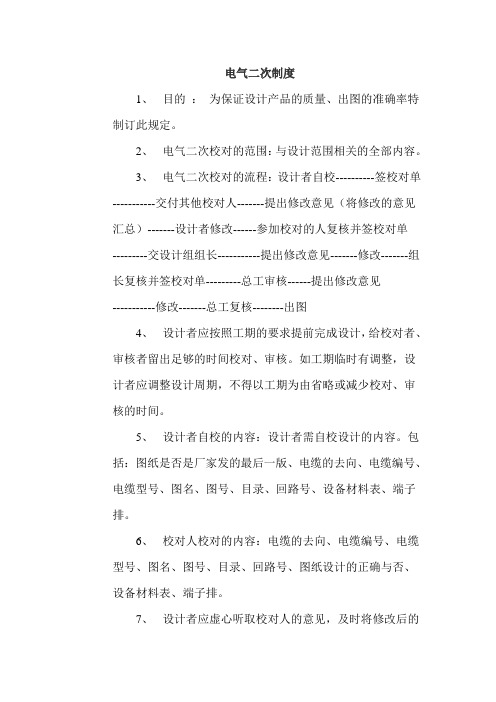 电气二次制度

1、 目的 ： 为保证设计产品的质量、出图的准确率特制订此规定。

2、 电气二次校对的范围：与设计范围相关的全部内容。

3、 电气二次校对的流程：设计者自校----------签校对单-----------交付其他校对人-------提出修改意见（将修改的意见汇总）-------设计者修改------参加校对的人复核并签校对单---------交设计组组长-----------提出修改意见-------修改-------组长复核并签校对单---------总工审核------提出修改意见-----------修改-------总工复核--------出图

4、 设计者应按照工期的要求提前完成设计，给校对者、审核者留出足够的时间校对、审核。如工期临时有调整，设计者应调整设计周期，不得以工期为由省略或减少校对、审核的时间。

5、 设计者自校的内容：设计者需自校设计的内容。包括：图纸是否是厂家发的最后一版、电缆的去向、电缆编号、电缆型号、图名、图号、目录、回路号、设备材料表、端子排。

6、 校对人校对的内容：电缆的去向、电缆编号、电缆型号、图名、图号、目录、回路号、图纸设计的正确与否、设备材料表、端子排。

7、 设计者应虚心听取校对人的意见，及时将修改后的